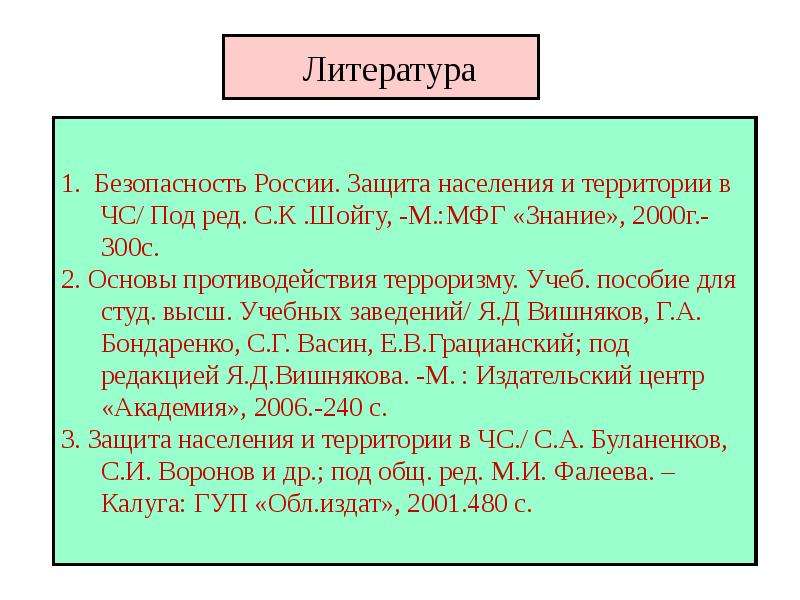 Литература

1. Безопасность России. Защита населения и территории в ЧС/ Под ред. С.К .Шойгу, -М.:МФГ «Знание», 2000г.-300с.

2. Основы противодействия терроризму. Учеб. пособие для студ. высш. Учебных заведений/ Я.Д Вишняков, Г.А. Бондаренко, С.Г. Васин, Е.В.Грацианский; под редакцией Я.Д.Вишнякова. -М. : Издательский центр «Академия», 2006.-240 с.

3. Защита населения и территории в ЧС./ С.А. Буланенков, С.И. Воронов и др.; под общ. ред. М.И. Фалеева. – Калуга: ГУП «Обл.издат», 2001.480 с.